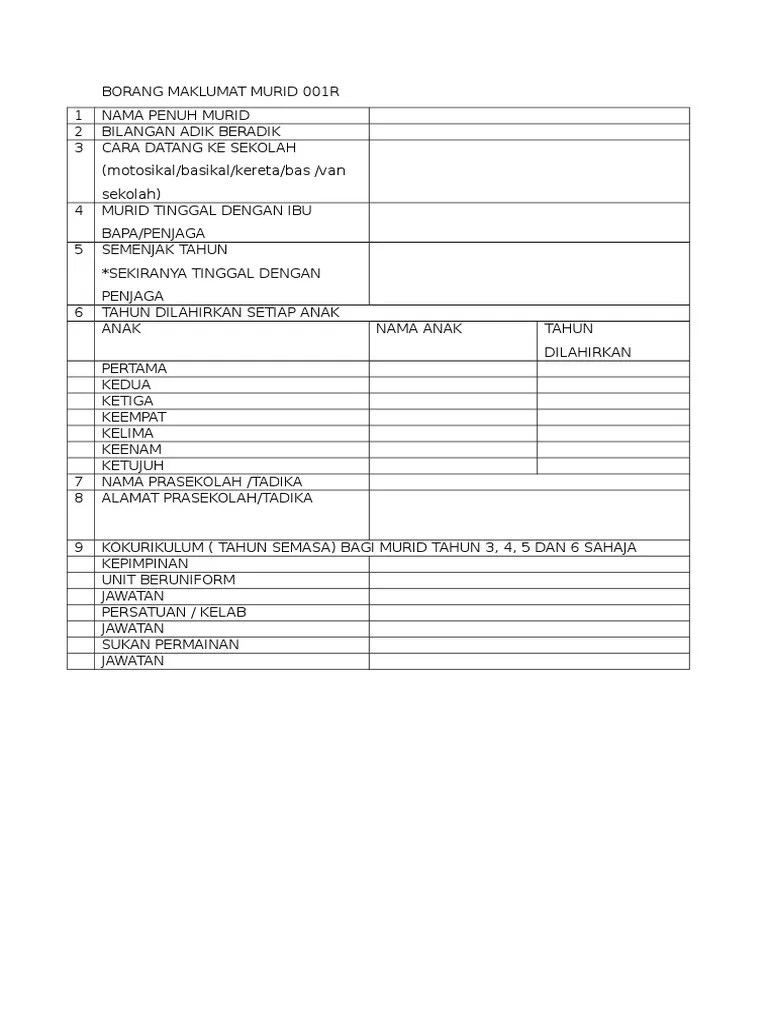 BORANG MAKLUMAT MURID 001R

| | | | |
|---|---|---|---|
| 1 | NAMA PENUH MURID | | |
| 2 | BILANGAN ADIK BERADIK | | |
| 3 | CARA DATANG KE SEKOLAH (motosikal/basikal/kereta/bas /van sekolah) | | |
| 4 | MURID TINGGAL DENGAN IBU BAPA/PENJAGA | | |
| 5 | SEMENJAK TAHUN *SEKIRANYA TINGGAL DENGAN PENJAGA | | |
| 6 | TAHUN DILAHIRKAN SETIAP ANAK | | |
| | ANAK | NAMA ANAK | TAHUN DILAHIRKAN |
| | PERTAMA | | |
| | KEDUA | | |
| | KETIGA | | |
| | KEEMPAT | | |
| | KELIMA | | |
| | KEENAM | | |
| | KETUJUH | | |
| 7 | NAMA PRASEKOLAH /TADIKA | | |
| 8 | ALAMAT PRASEKOLAH/TADIKA | | |
| 9 | KOKURIKULUM ( TAHUN SEMASA) BAGI MURID TAHUN 3, 4, 5 DAN 6 SAHAJA | | |
| | KEPIMPINAN | | |
| | UNIT BERUNIFORM | | |
| | JAWATAN | | |
| | PERSATUAN / KELAB | | |
| | JAWATAN | | |
| | SUKAN PERMAINAN | | |
| | JAWATAN | | |